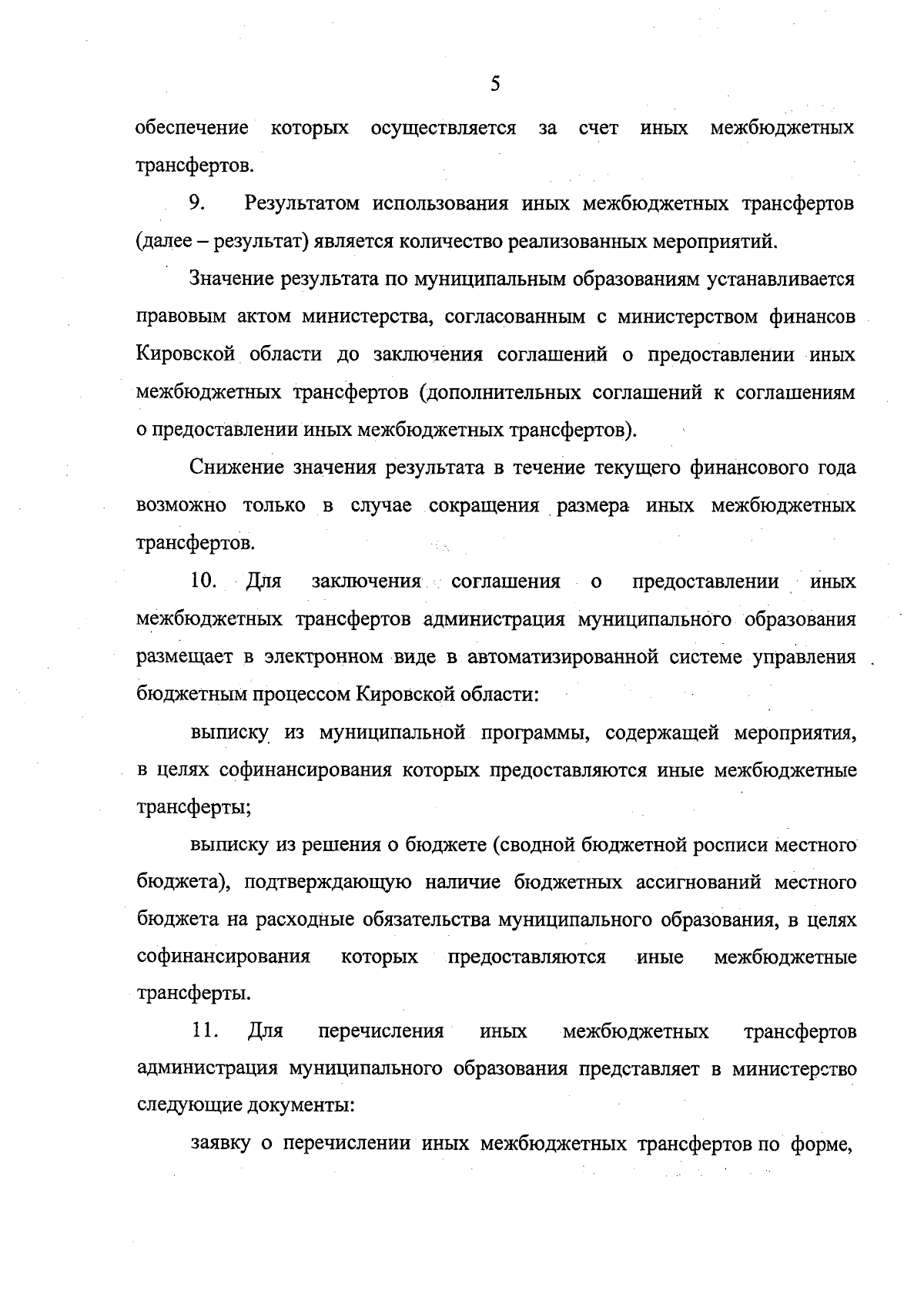 5

обеспечение которых осуществляется за счет иных межбюджетных трансфертов.

9. Результатом использования иных межбюджетных трансфертов (далее – результат) является количество реализованных мероприятий.

Значение результата по муниципальным образованиям устанавливается правовым актом министерства, согласованным с министерством финансов Кировской области до заключения соглашений о предоставлении иных межбюджетных трансфертов (дополнительных соглашений к соглашениям о предоставлении иных межбюджетных трансфертов).

Снижение значения результата в течение текущего финансового года возможно только в случае сокращения размера иных межбюджетных трансфертов.

10. Для заключения соглашения о предоставлении иных межбюджетных трансфертов администрация муниципального образования размещает в электронном виде в автоматизированной системе управления бюджетным процессом Кировской области:

выписку из муниципальной программы, содержащей мероприятия, в целях софинансирования которых предоставляются иные межбюджетные трансферты;

выписку из решения о бюджете (сводной бюджетной росписи местного бюджета), подтверждающую наличие бюджетных ассигнований местного бюджета на расходные обязательства муниципального образования, в целях софинансирования которых предоставляются иные межбюджетные трансферты.

11. Для перечисления иных межбюджетных трансфертов администрация муниципального образования представляет в министерство следующие документы:

заявку о перечислении иных межбюджетных трансфертов по форме,